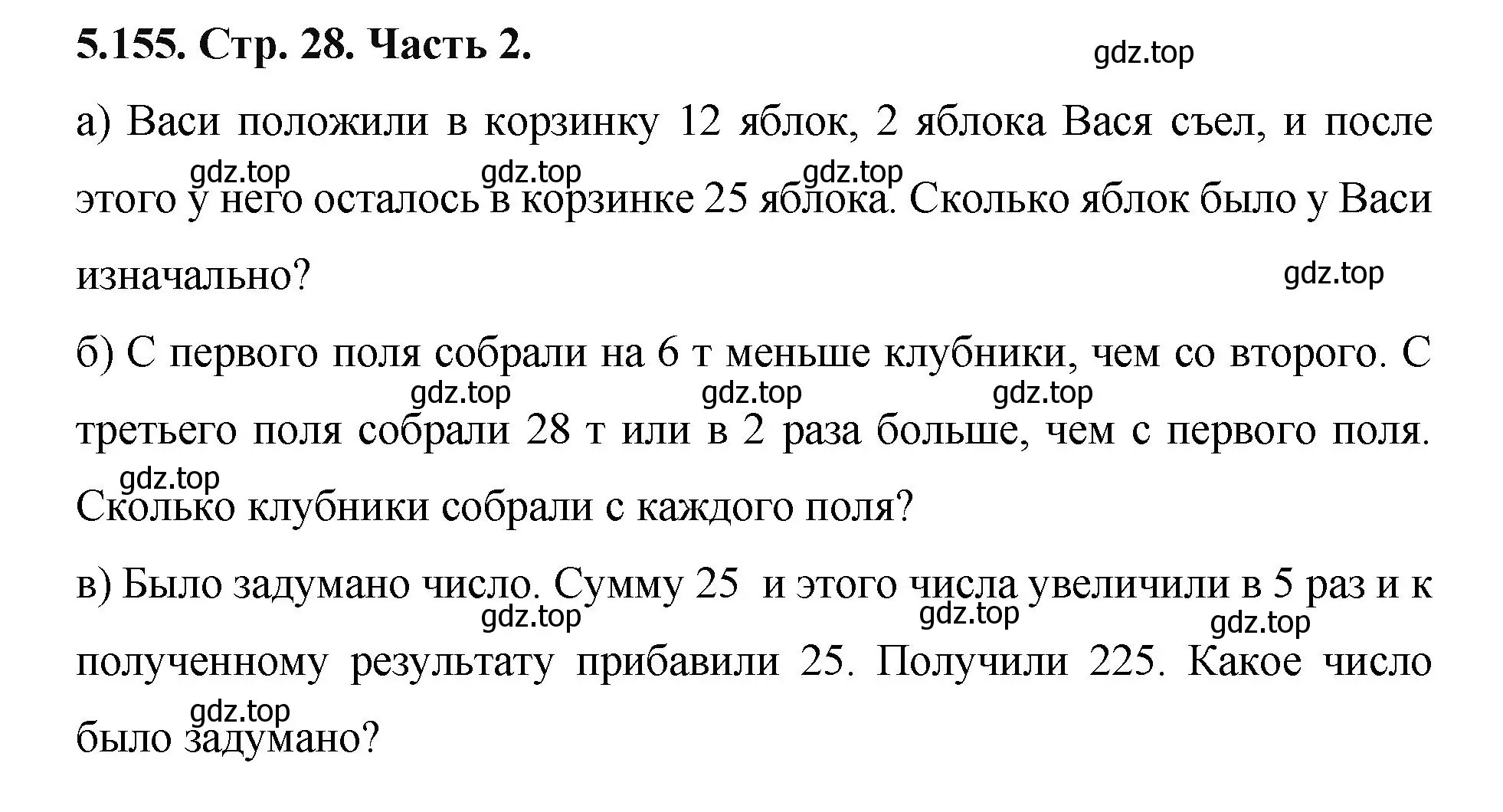 5.155. Стр. 28. Часть 2.

gdz.top

а) Васи положили в корзинку 12 яблок, 2 яблока Вася съел, и после

gdz.top gdz.top gdz.top

этого у него осталось в корзинке 25 яблока. Сколько яблок было у Васи изначально?

gdz.top

б) С первого поля собрали на 6 т меньше клубники, чем со второго. С

gdz.top gdz.top gdz.top

третьего поля собрали 28 т или в 2 раза больше, чем с первого поля.

gdz.top

Сколько клубники собрали с каждого поля?

в) Было задумано число. Сумму 25 и этого числа увеличили в 5 раз и к

gdz.top gdz.top gdz.top

полученному результату прибавили 25. Получили 225. Какое число

gdz.top

было задумано?